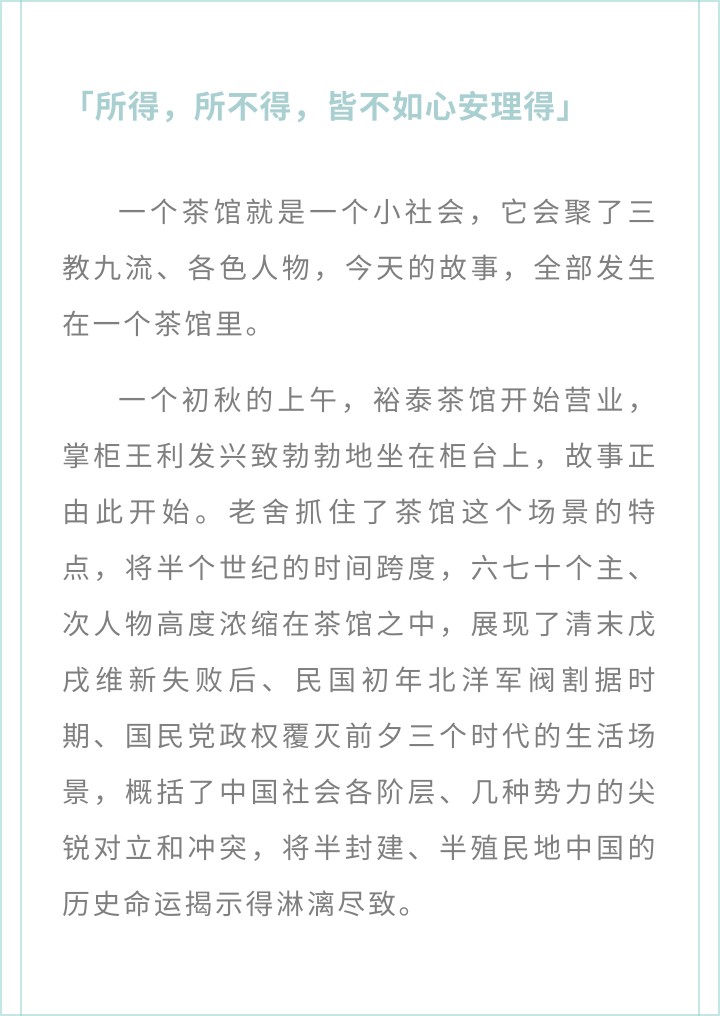 「所得，所不得，皆不如心安理得」

一个茶馆就是一个小社会，它会聚了三教九流、各色人物，今天的故事，全部发生在一个茶馆里。

一个初秋的上午，裕泰茶馆开始营业，掌柜王利发兴致勃勃地坐在柜台上，故事正由此开始。老舍抓住了茶馆这个场景的特点，将半个世纪的时间跨度，六七十个主、次人物高度浓缩在茶馆之中，展现了清末戊戌维新失败后、民国初年北洋军阀割据时期、国民党政权覆灭前夕三个时代的生活场景，概括了中国社会各阶层、几种势力的尖锐对立和冲突，将半封建、半殖民地中国的历史命运揭示得淋漓尽致。